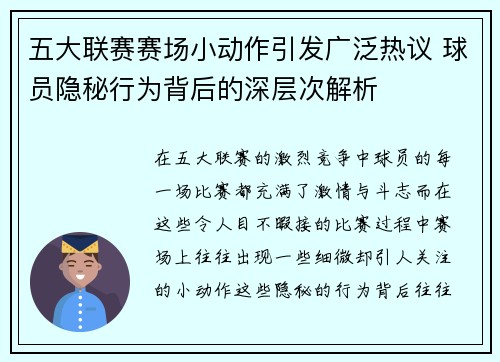 五大联赛赛场小动作引发广泛热议 球员隐秘行为背后的深层次解析

在五大联赛的激烈竞争中球员的每一场比赛都充满了激情与斗志而在这些令人目不暇接的比赛过程中赛场上往往出现一些细微却引人关注的小动作这些隐秘的行为背后往往